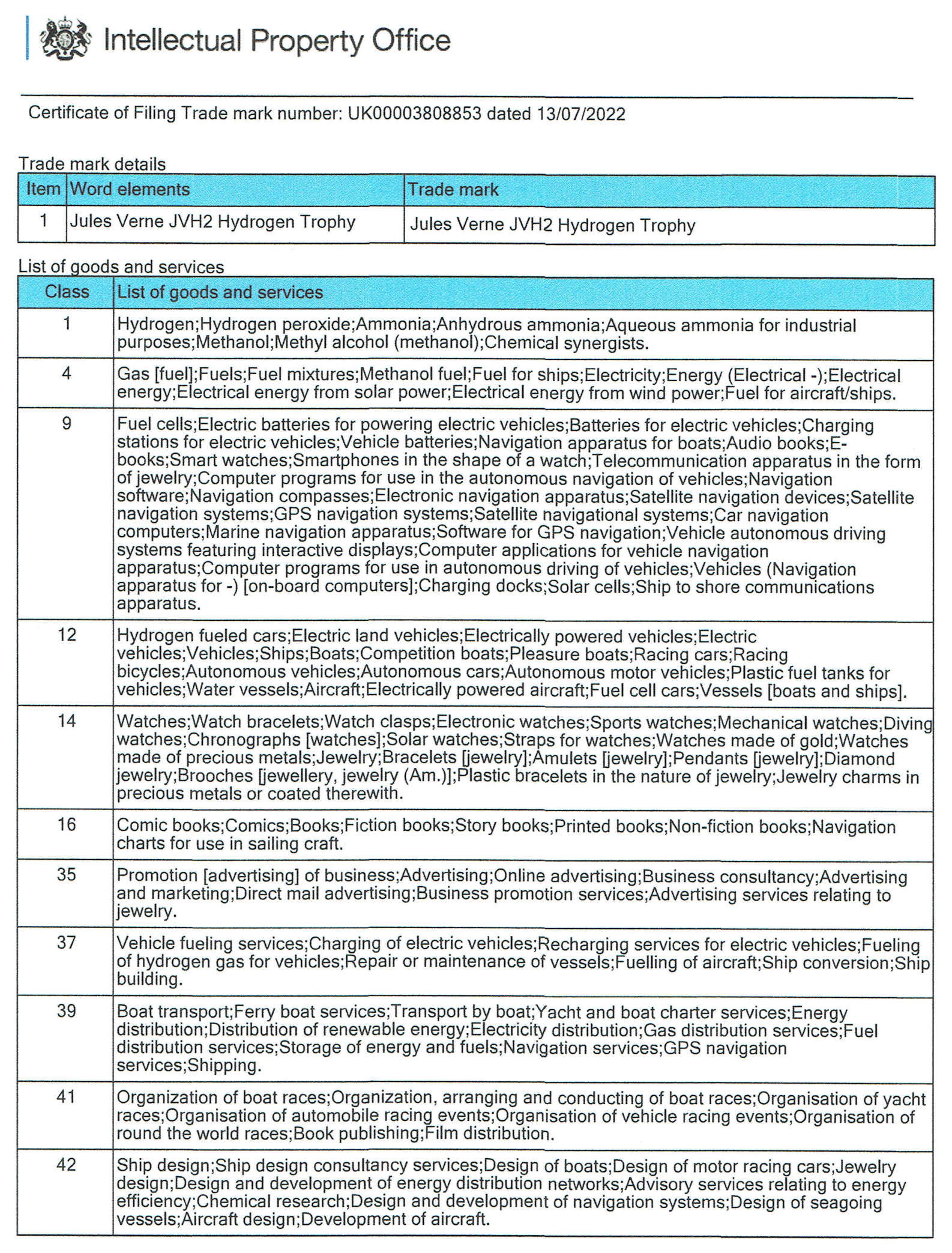 Intellectual Property Office

Certificate of Filing Trade mark number: UK00003808853 dated 13/07/2022

Trade mark details

| Item | Word elements | Trade mark |
|---|---|---|
| 1 | Jules Verne JVH2 Hydrogen Trophy | Jules Verne JVH2 Hydrogen Trophy |

List of goods and services

| Class | List of goods and services |
|---|---|
| 1 | Hydrogen;Hydrogen peroxide;Ammonia;Anhydrous ammonia;Aqueous ammonia for industrial purposes;Methanol;Methyl alcohol (methanol);Chemical synergists. |
| 4 | Gas [fuel];Fuels;Fuel mixtures;Methanol fuel;Fuel for ships;Electricity;Energy (Electrical -);Electrical energy;Electrical energy from solar power;Electrical energy from wind power;Fuel for aircraft/ships. |
| 9 | Fuel cells;Electric batteries for powering electric vehicles;Batteries for electric vehicles;Charging stations for electric vehicles;Vehicle batteries;Navigation apparatus for boats;Audio books;E-books;Smart watches;Smartphones in the shape of a watch;Telecommunication apparatus in the form of jewelry;Computer programs for use in the autonomous navigation of vehicles;Navigation software;Navigation compasses;Electronic navigation apparatus;Satellite navigation devices;Satellite navigation systems;GPS navigation systems;Satellite navigational systems;Car navigation computers;Marine navigation apparatus;Software for GPS navigation;Vehicle autonomous driving systems featuring interactive displays;Computer applications for vehicle navigation apparatus;Computer programs for use in autonomous driving of vehicles;Vehicles (Navigation apparatus for -) [on-board computers];Charging docks;Solar cells;Ship to shore communications apparatus. |
| 12 | Hydrogen fueled cars;Electric land vehicles;Electrically powered vehicles;Electric vehicles;Vehicles;Ships;Boats;Competition boats;Pleasure boats;Racing cars;Racing bicycles;Autonomous vehicles;Autonomous cars;Autonomous motor vehicles;Plastic fuel tanks for vehicles;Water vessels;Aircraft;Electrically powered aircraft;Fuel cell cars;Vessels [boats and ships]. |
| 14 | Watches;Watch bracelets;Watch clasps;Electronic watches;Sports watches;Mechanical watches;Diving watches;Chronographs [watches];Solar watches;Straps for watches;Watches made of gold;Watches made of precious metals;Jewelry;Bracelets [jewelry];Amulets [jewelry];Pendants [jewelry];Diamond jewelry;Brooches [jewellery, jewelry (Am.)];Plastic bracelets in the nature of jewelry;Jewelry charms in precious metals or coated therewith. |
| 16 | Comic books;Comics;Books;Fiction books;Story books;Printed books;Non-fiction books;Navigation charts for use in sailing craft. |
| 35 | Promotion [advertising] of business;Advertising;Online advertising;Business consultancy;Advertising and marketing;Direct mail advertising;Business promotion services;Advertising services relating to jewelry. |
| 37 | Vehicle fueling services;Charging of electric vehicles;Recharging services for electric vehicles;Fueling of hydrogen gas for vehicles;Repair or maintenance of vessels;Fuelling of aircraft;Ship conversion;Ship building. |
| 39 | Boat transport;Ferry boat services;Transport by boat;Yacht and boat charter services;Energy distribution;Distribution of renewable energy;Electricity distribution;Gas distribution services;Fuel distribution services;Storage of energy and fuels;Navigation services;GPS navigation services;Shipping. |
| 41 | Organization of boat races;Organization, arranging and conducting of boat races;Organisation of yacht races;Organisation of automobile racing events;Organisation of vehicle racing events;Organisation of round the world races;Book publishing;Film distribution. |
| 42 | Ship design;Ship design consultancy services;Design of boats;Design of motor racing cars;Jewelry design;Design and development of energy distribution networks;Advisory services relating to energy efficiency;Chemical research;Design and development of navigation systems;Design of seagoing vessels;Aircraft design;Development of aircraft. |